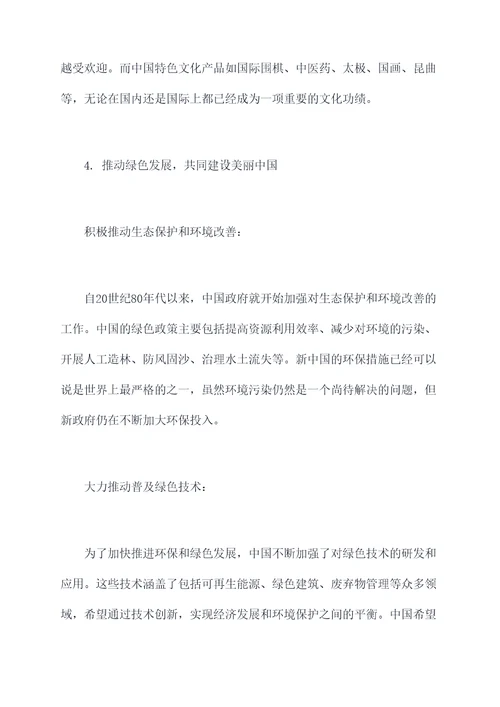 越受欢迎。而中国特色文化产品如国际围棋、中医药、太极、国画、昆曲等，无论在国内还是国际上都已经成为一项重要的文化功绩。

4. 推动绿色发展，共同建设美丽中国

积极推动生态保护和环境改善：

自20世纪80年代以来，中国政府就开始加强对生态保护和环境改善的工作。中国的绿色政策主要包括提高资源利用效率、减少对环境的污染、开展人工造林、防风固沙、治理水土流失等。新中国的环保措施已经可以说是世界上最严格的之一，虽然环境污染仍然是一个尚待解决的问题，但新政府仍在不断加大环保投入。

大力推动普及绿色技术：

为了加快推进环保和绿色发展，中国不断加强了对绿色技术的研发和应用。这些技术涵盖了包括可再生能源、绿色建筑、废弃物管理等众多领域，希望通过技术创新，实现经济发展和环境保护之间的平衡。中国希望